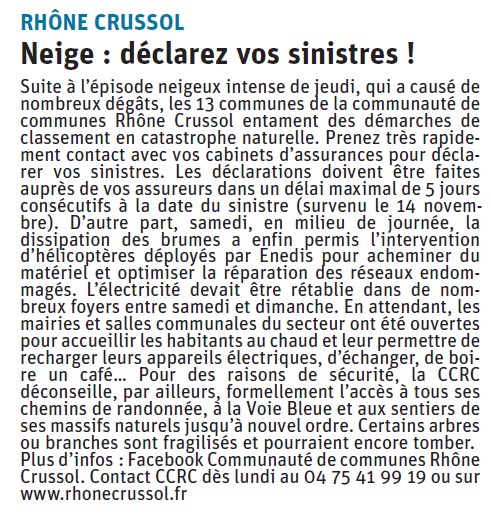 RHÔNE CRUSSOL

Neige : déclarez vos sinistres !

Suite à l'épisode neigeux intense de jeudi, qui a causé de nombreux dégâts, les 13 communes de la communauté de communes Rhône Crussol entament des démarches de classement en catastrophe naturelle. Prenez très rapidement contact avec vos cabinets d'assurances pour déclarer vos sinistres. Les déclarations doivent être faites auprès de vos assureurs dans un délai maximal de 5 jours consécutifs à la date du sinistre (survenu le 14 novembre). D'autre part, samedi, en milieu de journée, la dissipation des brumes a enfin permis l'intervention d'hélicoptères déployés par Enedis pour acheminer du matériel et optimiser la réparation des réseaux endommagés. L'électricité devait être rétablie dans de nombreux foyers entre samedi et dimanche. En attendant, les mairies et salles communales du secteur ont été ouvertes pour accueillir les habitants au chaud et leur permettre de recharger leurs appareils électriques, d'échanger, de boire un café... Pour des raisons de sécurité, la CCRC déconseille, par ailleurs, formellement l'accès à tous ses chemins de randonnée, à la Voie Bleue et aux sentiers de ses massifs naturels jusqu'à nouvel ordre. Certains arbres ou branches sont fragilisés et pourraient encore tomber.
Plus d'infos : Facebook Communauté de communes Rhône Crussol. Contact CCRC dès lundi au 04 75 41 99 19 ou sur www.rhonecrussol.fr